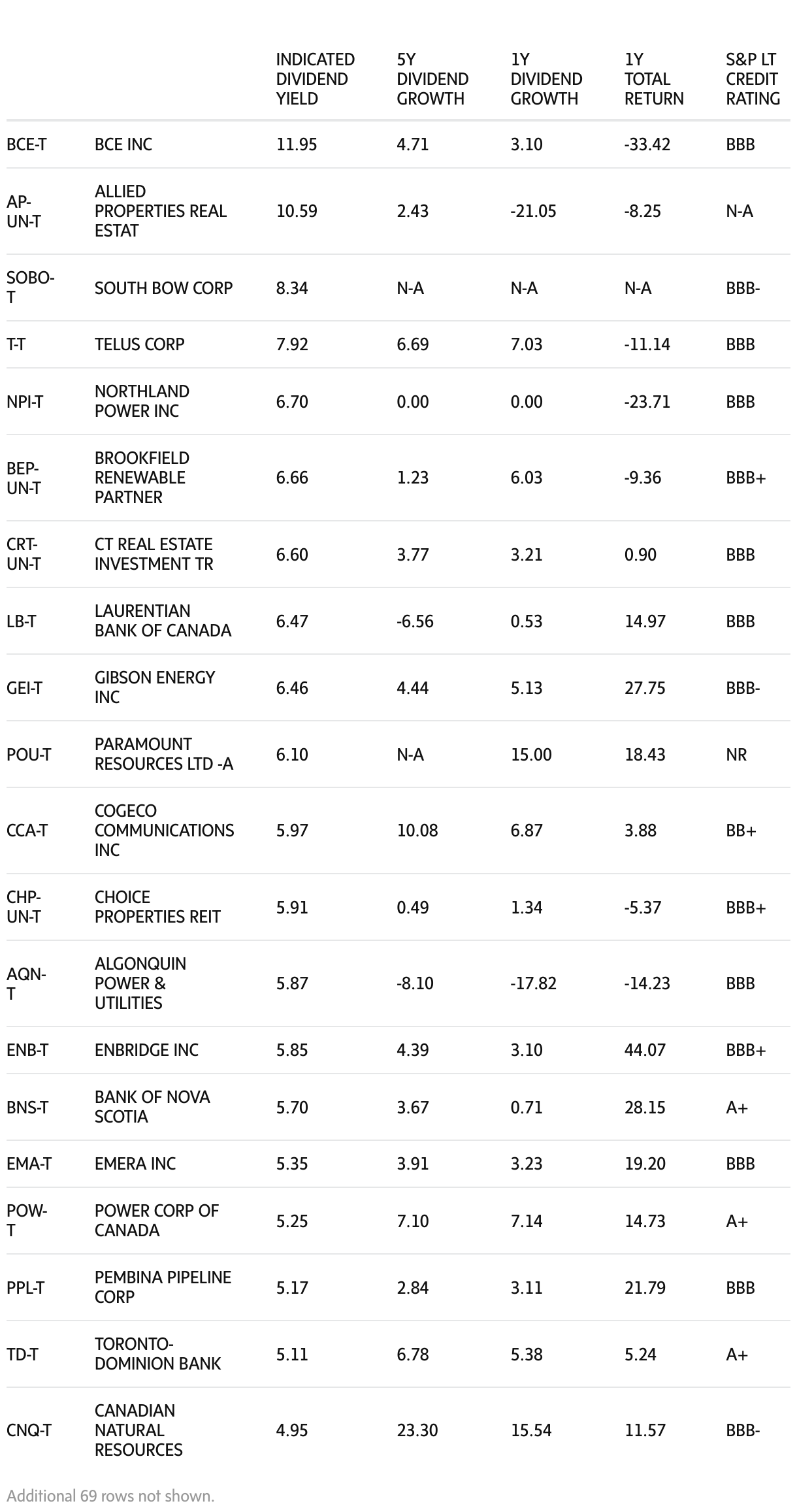 | | | INDICATED DIVIDEND YIELD | 5Y DIVIDEND GROWTH | 1Y DIVIDEND GROWTH | 1Y TOTAL RETURN | S&P LT CREDIT RATING |
|---|---|---|---|---|---|---|
| BCE-T | BCE INC | 11.95 | 4.71 | 3.10 | -33.42 | BBB |
| AP-UN-T | ALLIED PROPERTIES REAL ESTAT | 10.59 | 2.43 | -21.05 | -8.25 | N-A |
| SOBO-T | SOUTH BOW CORP | 8.34 | N-A | N-A | N-A | BBB- |
| T-T | TELUS CORP | 7.92 | 6.69 | 7.03 | -11.14 | BBB |
| NPI-T | NORTHLAND POWER INC | 6.70 | 0.00 | 0.00 | -23.71 | BBB |
| BEP-UN-T | BROOKFIELD RENEWABLE PARTNER | 6.66 | 1.23 | 6.03 | -9.36 | BBB+ |
| CRT-UN-T | CT REAL ESTATE INVESTMENT TR | 6.60 | 3.77 | 3.21 | 0.90 | BBB |
| LB-T | LAURENTIAN BANK OF CANADA | 6.47 | -6.56 | 0.53 | 14.97 | BBB |
| GEI-T | GIBSON ENERGY INC | 6.46 | 4.44 | 5.13 | 27.75 | BBB- |
| POU-T | PARAMOUNT RESOURCES LTD -A | 6.10 | N-A | 15.00 | 18.43 | NR |
| CCA-T | COGECO COMMUNICATIONS INC | 5.97 | 10.08 | 6.87 | 3.88 | BB+ |
| CHP-UN-T | CHOICE PROPERTIES REIT | 5.91 | 0.49 | 1.34 | -5.37 | BBB+ |
| AQN-T | ALGONQUIN POWER & UTILITIES | 5.87 | -8.10 | -17.82 | -14.23 | BBB |
| ENB-T | ENBRIDGE INC | 5.85 | 4.39 | 3.10 | 44.07 | BBB+ |
| BNS-T | BANK OF NOVA SCOTIA | 5.70 | 3.67 | 0.71 | 28.15 | A+ |
| EMA-T | EMERA INC | 5.35 | 3.91 | 3.23 | 19.20 | BBB |
| POW-T | POWER CORP OF CANADA | 5.25 | 7.10 | 7.14 | 14.73 | A+ |
| PPL-T | PEMBINA PIPELINE CORP | 5.17 | 2.84 | 3.11 | 21.79 | BBB |
| TD-T | TORONTO-DOMINION BANK | 5.11 | 6.78 | 5.38 | 5.24 | A+ |
| CNQ-T | CANADIAN NATURAL RESOURCES | 4.95 | 23.30 | 15.54 | 11.57 | BBB- |

Additional 69 rows not shown.